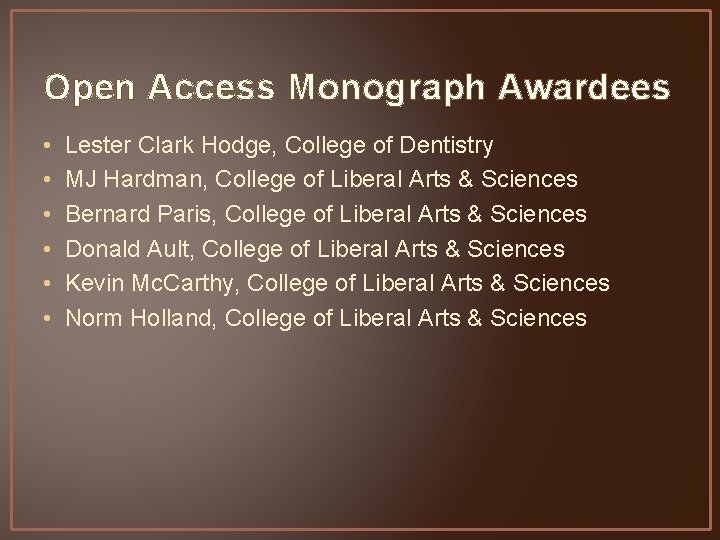 Open Access Monograph Awardees

• Lester Clark Hodge, College of Dentistry
• MJ Hardman, College of Liberal Arts & Sciences
• Bernard Paris, College of Liberal Arts & Sciences
• Donald Ault, College of Liberal Arts & Sciences
• Kevin McCarthy, College of Liberal Arts & Sciences
• Norm Holland, College of Liberal Arts & Sciences